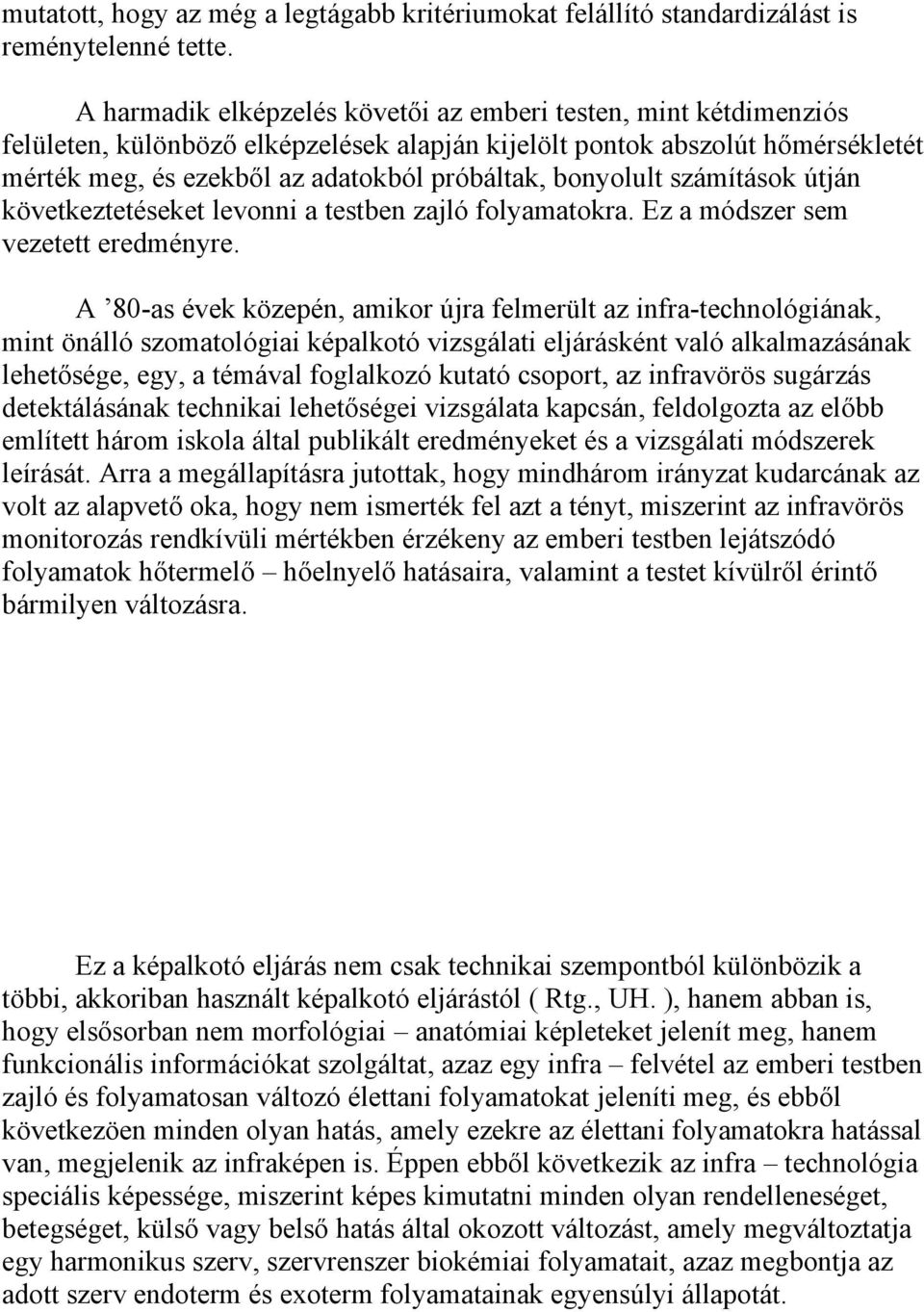 mutatott, hogy az még a legtágabb kritériumokat felállító standardizálást is reménytelenné tette.

A harmadik elképzelés követői az emberi testen, mint kétdimenziós felületen, különböző elképzelések alapján kijelölt pontok abszolút hőmérsékletét mérték meg, és ezekből az adatokból próbáltak, bonyolult számítások útján következtetéseket levonni a testben zajló folyamatokra. Ez a módszer sem vezetett eredményre.

A ’80-as évek közepén, amikor újra felmerült az infra-technológiának, mint önálló szomatológiai képalkotó vizsgálati eljárásként való alkalmazásának lehetősége, egy, a témával foglalkozó kutató csoport, az infravörös sugárzás detektálásának technikai lehetőségei vizsgálata kapcsán, feldolgozta az előbb említett három iskola által publikált eredményeket és a vizsgálati módszerek leírását. Arra a megállapításra jutottak, hogy mindhárom irányzat kudarcának az volt az alapvető oka, hogy nem ismerték fel azt a tényt, miszerint az infravörös monitorozás rendkívüli mértékben érzékeny az emberi testben lejátszódó folyamatok hőtermelő – hőelnyelő hatásaira, valamint a testet kívülről érintő bármilyen változásra.

Ez a képalkotó eljárás nem csak technikai szempontból különbözik a többi, akkoriban használt képalkotó eljárástól ( Rtg., UH. ), hanem abban is, hogy elsősorban nem morfológiai – anatómiai képleteket jelenít meg, hanem funkcionális információkat szolgáltat, azaz egy infra – felvétel az emberi testben zajló és folyamatosan változó élettani folyamatokat jeleníti meg, és ebből következöen minden olyan hatás, amely ezekre az élettani folyamatokra hatással van, megjelenik az infraképen is. Éppen ebből következik az infra – technológia speciális képessége, miszerint képes kimutatni minden olyan rendelleneséget, betegséget, külső vagy belső hatás által okozott változást, amely megváltoztatja egy harmonikus szerv, szervrenszer biokémiai folyamatait, azaz megbontja az adott szerv endoterm és exoterm folyamatainak egyensúlyi állapotát.